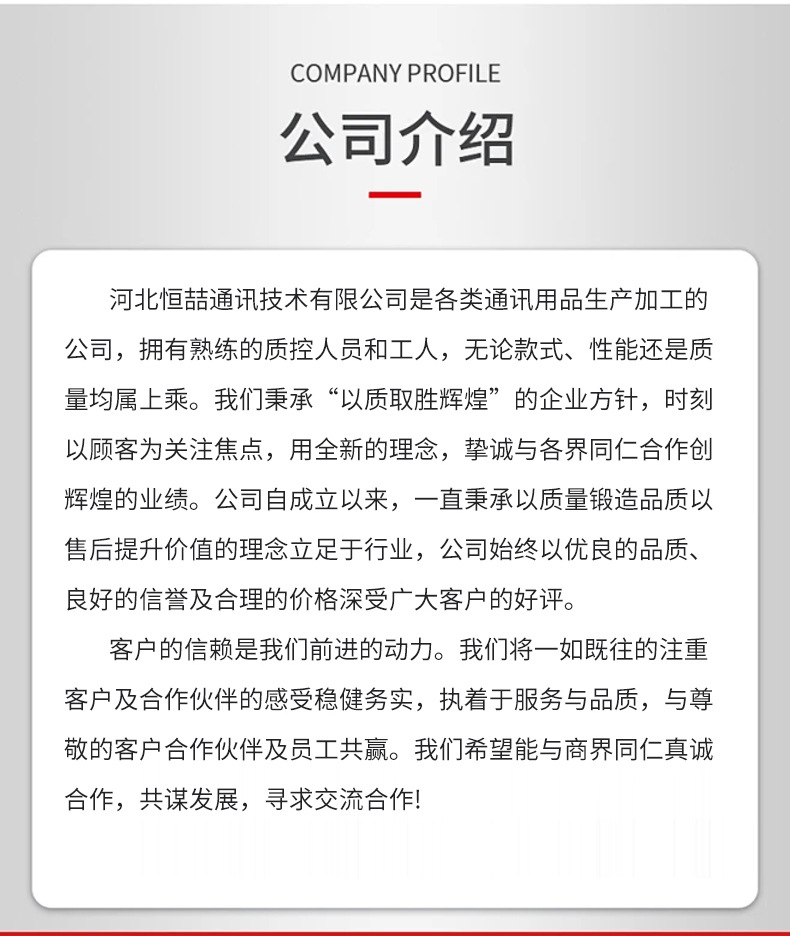 COMPANY PROFILE

公司介绍

河北恒喆通讯技术有限公司是各类通讯用品生产加工的公司，拥有熟练的质控人员和工人，无论款式、性能还是质量均属上乘。我们秉承“以质取胜辉煌”的企业方针，时刻以顾客为关注焦点，用全新的理念，挚诚与各界同仁合作创辉煌的业绩。公司自成立以来，一直秉承以质量锻造品质以售后提升价值的理念立足于行业，公司始终以优良的品质、良好的信誉及合理的价格深受广大客户的好评。

客户的信赖是我们前进的动力。我们将一如既往的注重客户及合作伙伴的感受稳健务实，执着于服务与品质，与尊敬的客户合作伙伴及员工共赢。我们希望能与商界同仁真诚合作，共谋发展，寻求交流合作!